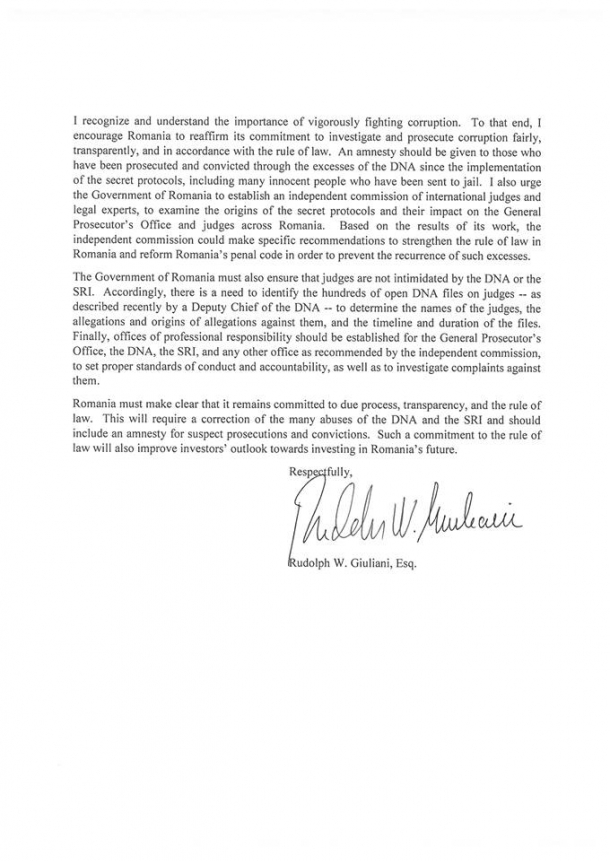 I recognize and understand the importance of vigorously fighting corruption. To that end, I encourage Romania to reaffirm its commitment to investigate and prosecute corruption fairly, transparently, and in accordance with the rule of law. An amnesty should be given to those who have been prosecuted and convicted through the excesses of the DNA since the implementation of the secret protocols, including many innocent people who have been sent to jail. I also urge the Government of Romania to establish an independent commission of international judges and legal experts, to examine the origins of the secret protocols and their impact on the General Prosecutor's Office and judges across Romania. Based on the results of its work, the independent commission could make specific recommendations to strengthen the rule of law in Romania and reform Romania's penal code in order to prevent the recurrence of such excesses.

The Government of Romania must also ensure that judges are not intimidated by the DNA or the SRI. Accordingly, there is a need to identify the hundreds of open DNA files on judges -- as described recently by a Deputy Chief of the DNA -- to determine the names of the judges, the allegations and origins of allegations against them, and the timeline and duration of the files. Finally, offices of professional responsibility should be established for the General Prosecutor's Office, the DNA, the SRI, and any other office as recommended by the independent commission, to set proper standards of conduct and accountability, as well as to investigate complaints against them.

Romania must make clear that it remains committed to due process, transparency, and the rule of law. This will require a correction of the many abuses of the DNA and the SRI and should include an amnesty for suspect prosecutions and convictions. Such a commitment to the rule of law will also improve investors' outlook towards investing in Romania's future.

Respectfully,

Rudolph W. Giuliani

Rudolph W. Giuliani, Esq.